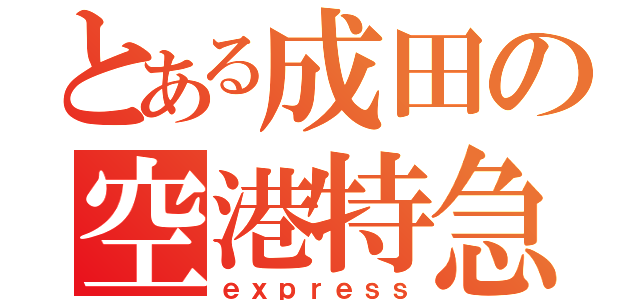 とある成田の
空港特急
express